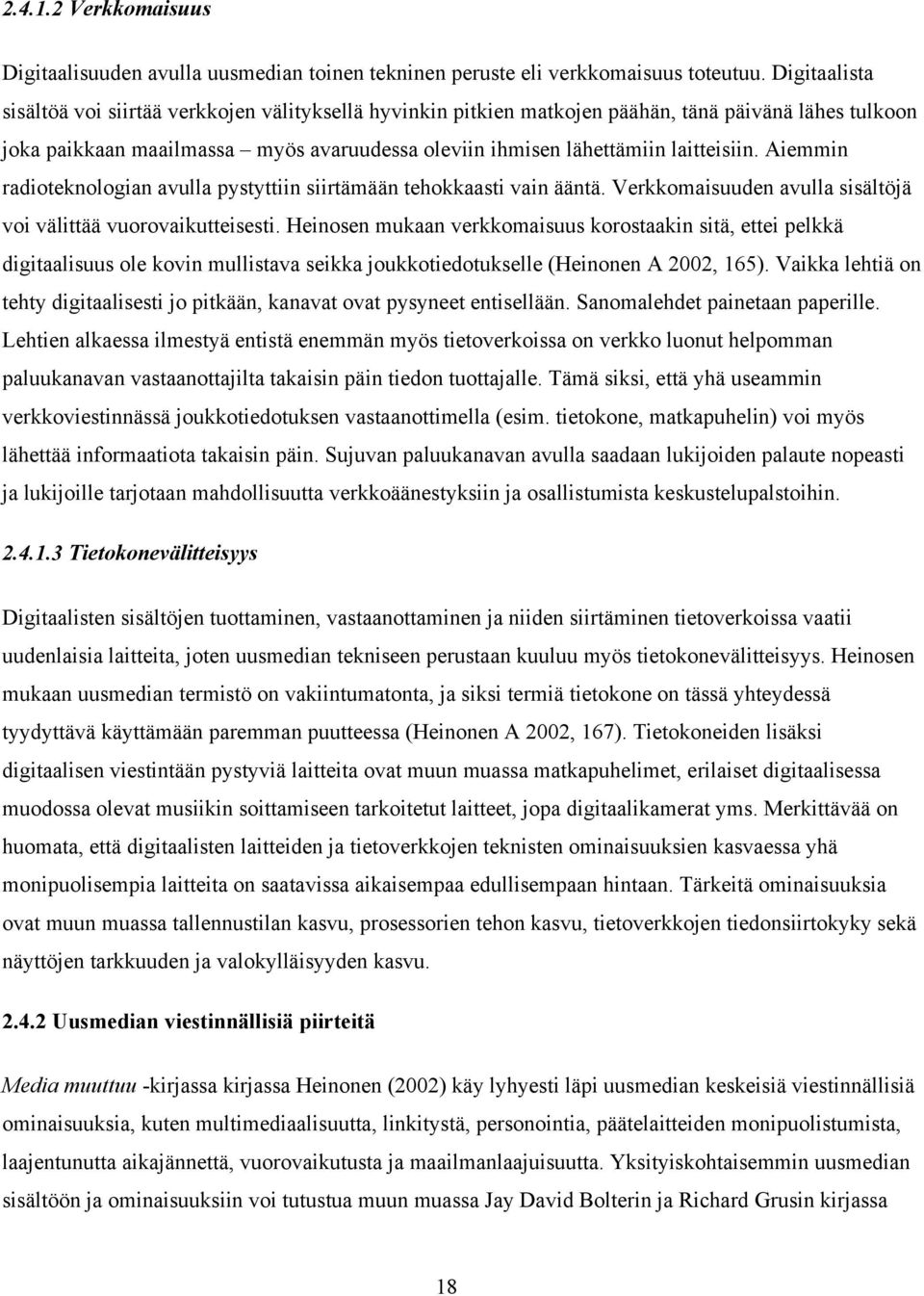 2.4.1.2 Verkkomaisuus

Digitaalisuuden avulla uusmedian toinen tekninen peruste eli verkkomaisuus toteutuu. Digitaalista sisältöä voi siirtää verkkojen välityksellä hyvinkin pitkien matkojen päähän, tänä päivänä lähes tulkoon joka paikkaan maailmassa – myös avaruudessa oleviin ihmisen lähettämiin laitteisiin. Aiemmin radioteknologian avulla pystyttiin siirtämään tehokkaasti vain ääntä. Verkkomaisuuden avulla sisältöjä voi välittää vuorovaikutteisesti. Heinosen mukaan verkkomaisuus korostaakin sitä, ettei pelkkä digitaalisuus ole kovin mullistava seikka joukkotiedotukselle (Heinonen A 2002, 165). Vaikka lehtiä on tehty digitaalisesti jo pitkään, kanavat ovat pysyneet entisellään. Sanomalehdet painetaan paperille. Lehtien alkaessa ilmestyä entistä enemmän myös tietoverkoissa on verkko luonut helpomman paluukanavan vastaanottajilta takaisin päin tiedon tuottajalle. Tämä siksi, että yhä useammin verkkoviestinnässä joukkotiedotuksen vastaanottimella (esim. tietokone, matkapuhelin) voi myös lähettää informaatiota takaisin päin. Sujuvan paluukanavan avulla saadaan lukijoiden palaute nopeasti ja lukijoille tarjotaan mahdollisuutta verkkoäänestyksiin ja osallistumista keskustelupalstoihin.

2.4.1.3 Tietokonevälitteisyys

Digitaalisten sisältöjen tuottaminen, vastaanottaminen ja niiden siirtäminen tietoverkoissa vaatii uudenlaisia laitteita, joten uusmedian tekniseen perustaan kuuluu myös tietokonevälitteisyys. Heinosen mukaan uusmedian termistö on vakiintumatonta, ja siksi termiä tietokone on tässä yhteydessä tyydyttävä käyttämään paremman puutteessa (Heinonen A 2002, 167). Tietokoneiden lisäksi digitaalisen viestintään pystyviä laitteita ovat muun muassa matkapuhelimet, erilaiset digitaalisessa muodossa olevat musiikin soittamiseen tarkoitetut laitteet, jopa digitaalikamerat yms. Merkittävää on huomata, että digitaalisten laitteiden ja tietoverkkojen teknisten ominaisuuksien kasvaessa yhä monipuolisempia laitteita on saatavissa aikaisempaa edullisempaan hintaan. Tärkeitä ominaisuuksia ovat muun muassa tallennustilan kasvu, prosessorien tehon kasvu, tietoverkkojen tiedonsiirtokyky sekä näyttöjen tarkkuuden ja valokylläisyyden kasvu.

2.4.2 Uusmedian viestinnällisiä piirteitä

Media muuttuu -kirjassa kirjassa Heinonen (2002) käy lyhyesti läpi uusmedian keskeisiä viestinnällisiä ominaisuuksia, kuten multimediaalisuutta, linkitystä, personointia, päätelaitteiden monipuolistumista, laajentunutta aikajännettä, vuorovaikutusta ja maailmanlaajuisuutta. Yksityiskohtaisemmin uusmedian sisältöön ja ominaisuuksiin voi tutustua muun muassa Jay David Bolterin ja Richard Grusin kirjassa

18